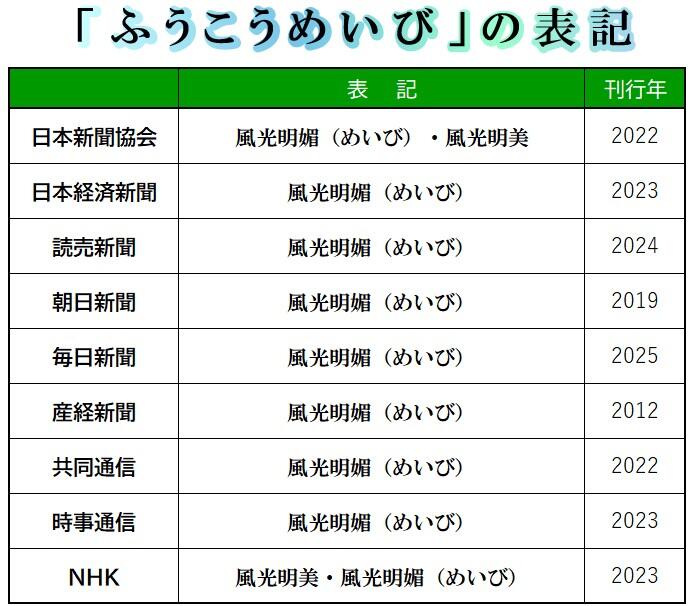 「ふうこうめいび」の表記

| | 表　記 | 刊行年 |
|---|---|---|
| 日本新聞協会 | 風光明媚（めいび）・風光明美 | 2022 |
| 日本経済新聞 | 風光明媚（めいび） | 2023 |
| 読売新聞 | 風光明媚（めいび） | 2024 |
| 朝日新聞 | 風光明媚（めいび） | 2019 |
| 毎日新聞 | 風光明媚（めいび） | 2025 |
| 産経新聞 | 風光明媚（めいび） | 2012 |
| 共同通信 | 風光明媚（めいび） | 2022 |
| 時事通信 | 風光明媚（めいび） | 2023 |
| NHK | 風光明美・風光明媚（めいび） | 2023 |